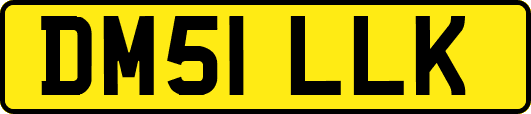 DM51 LLK